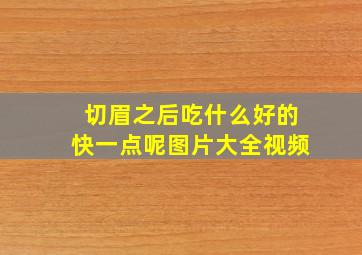 切眉之后吃什么好的
快一点呢图片大全视频